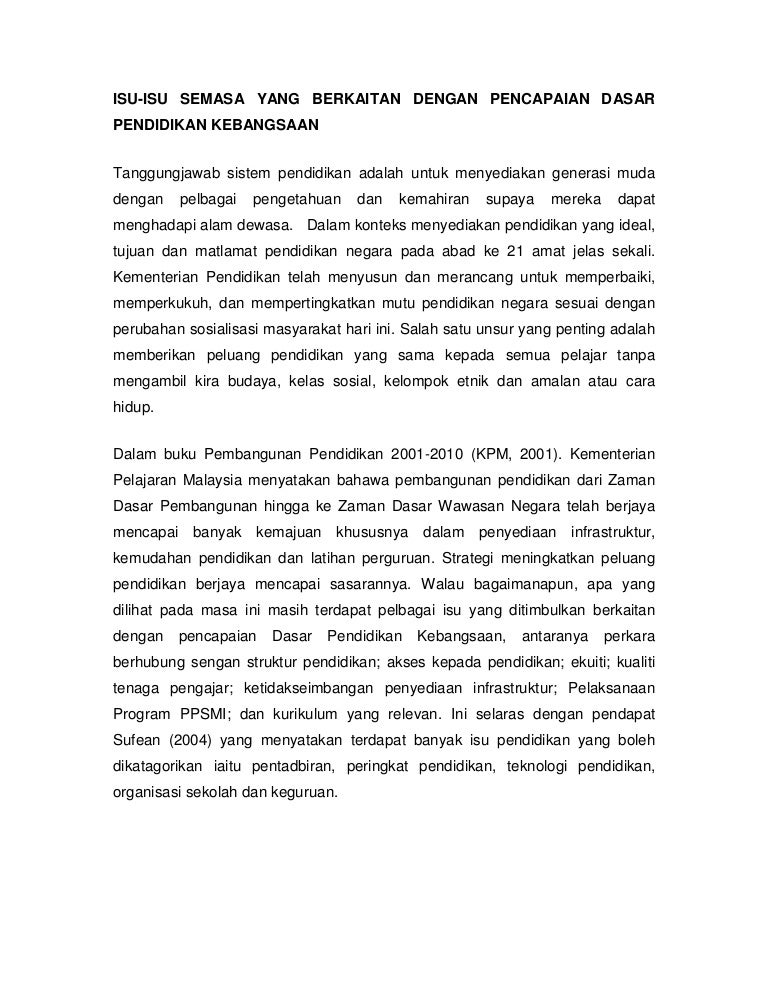 ISU-ISU SEMASA YANG BERKAITAN DENGAN PENCAPAIAN DASAR PENDIDIKAN KEBANGSAAN

Tanggungjawab sistem pendidikan adalah untuk menyediakan generasi muda dengan pelbagai pengetahuan dan kemahiran supaya mereka dapat menghadapi alam dewasa. Dalam konteks menyediakan pendidikan yang ideal, tujuan dan matlamat pendidikan negara pada abad ke 21 amat jelas sekali. Kementerian Pendidikan telah menyusun dan merancang untuk memperbaiki, memperkukuh, dan mempertingkatkan mutu pendidikan negara sesuai dengan perubahan sosialisasi masyarakat hari ini. Salah satu unsur yang penting adalah memberikan peluang pendidikan yang sama kepada semua pelajar tanpa mengambil kira budaya, kelas sosial, kelompok etnik dan amalan atau cara hidup.

Dalam buku Pembangunan Pendidikan 2001-2010 (KPM, 2001). Kementerian Pelajaran Malaysia menyatakan bahawa pembangunan pendidikan dari Zaman Dasar Pembangunan hingga ke Zaman Dasar Wawasan Negara telah berjaya mencapai banyak kemajuan khususnya dalam penyediaan infrastruktur, kemudahan pendidikan dan latihan perguruan. Strategi meningkatkan peluang pendidikan berjaya mencapai sasarannya. Walau bagaimanapun, apa yang dilihat pada masa ini masih terdapat pelbagai isu yang ditimbulkan berkaitan dengan pencapaian Dasar Pendidikan Kebangsaan, antaranya perkara berhubung sengan struktur pendidikan; akses kepada pendidikan; ekuiti; kualiti tenaga pengajar; ketidakseimbangan penyediaan infrastruktur; Pelaksanaan Program PPSMI; dan kurikulum yang relevan. Ini selaras dengan pendapat Sufean (2004) yang menyatakan terdapat banyak isu pendidikan yang boleh dikatagorikan iaitu pentadbiran, peringkat pendidikan, teknologi pendidikan, organisasi sekolah dan keguruan.